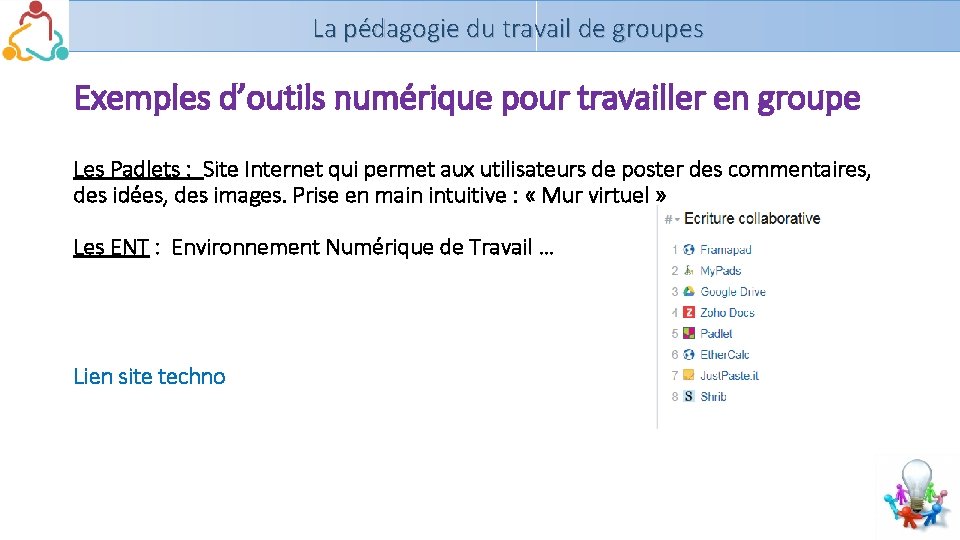 La pédagogie du travail de groupes

Exemples d'outils numérique pour travailler en groupe

Les Padlets : Site Internet qui permet aux utilisateurs de poster des commentaires, des idées, des images. Prise en main intuitive : « Mur virtuel »

Les ENT : Environnement Numérique de Travail …

Lien site techno

# Ecriture collaborative

1 Framapad
2 MyPads
3 Google Drive
4 Zoho Docs
5 Padlet
6 EtherCalc
7 JustPaste.it
8 Shrib